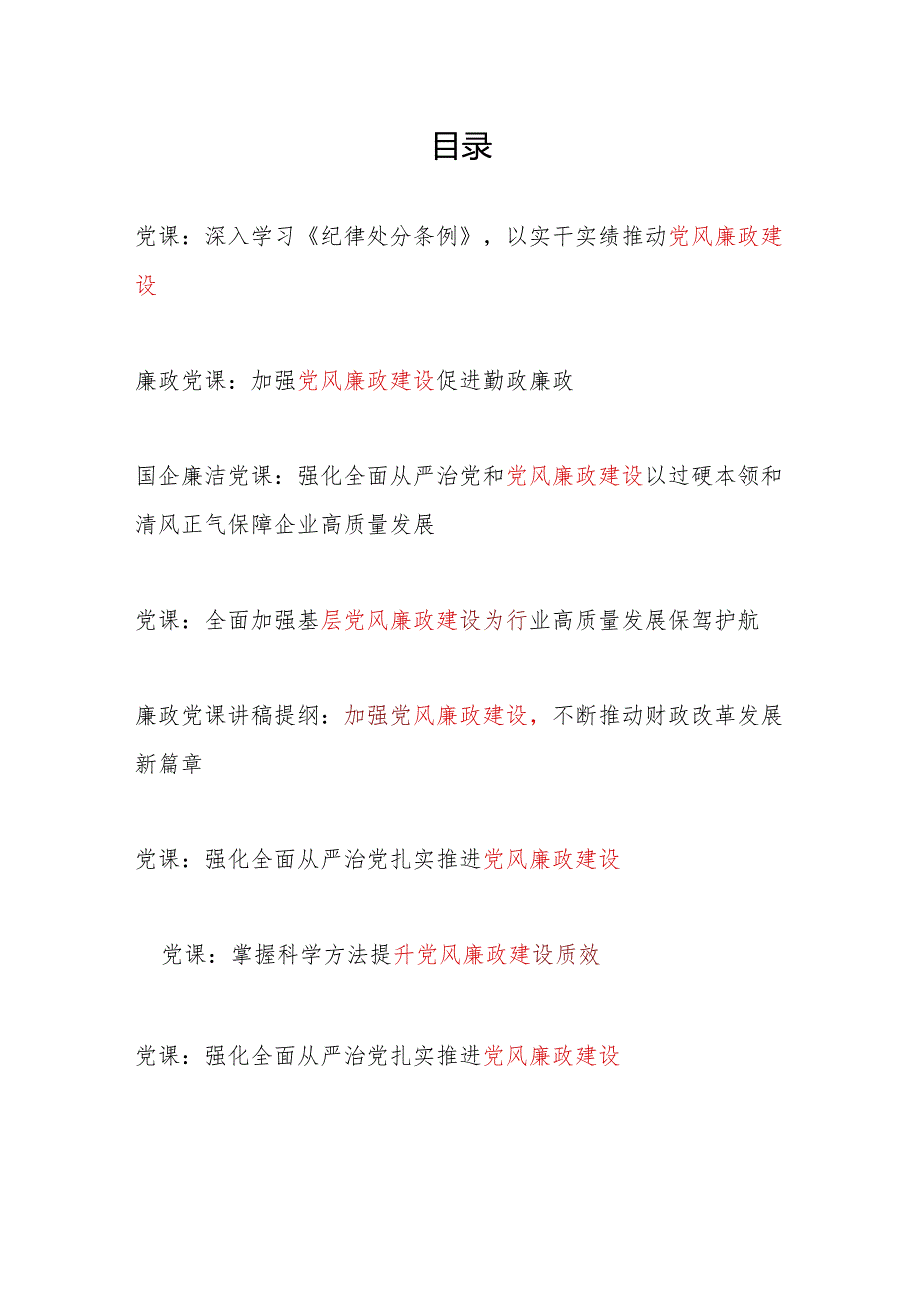 目录

党课：深入学习《纪律处分条例》，以实干实绩推动党风廉政建设

廉政党课：加强党风廉政建设促进勤政廉政

国企廉洁党课：强化全面从严治党和党风廉政建设以过硬本领和清风正气保障企业高质量发展

党课：全面加强基层党风廉政建设为行业高质量发展保驾护航

廉政党课讲稿提纲：加强党风廉政建设，不断推动财政改革发展新篇章

党课：强化全面从严治党扎实推进党风廉政建设

党课：掌握科学方法提升党风廉政建设质效

党课：强化全面从严治党扎实推进党风廉政建设